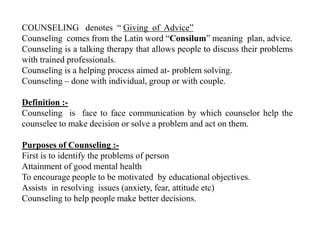 COUNSELING denotes " Giving of Advice"
Counseling comes from the Latin word "Consilum" meaning plan, advice.
Counseling is a talking therapy that allows people to discuss their problems with trained professionals.
Counseling is a helping process aimed at- problem solving.
Counseling – done with individual, group or with couple.

Definition :-
Counseling is face to face communication by which counselor help the counselee to make decision or solve a problem and act on them.

Purposes of Counseling :-
First is to identify the problems of person
Attainment of good mental health
To encourage people to be motivated by educational objectives.
Assists in resolving issues (anxiety, fear, attitude etc)
Counseling to help people make better decisions.